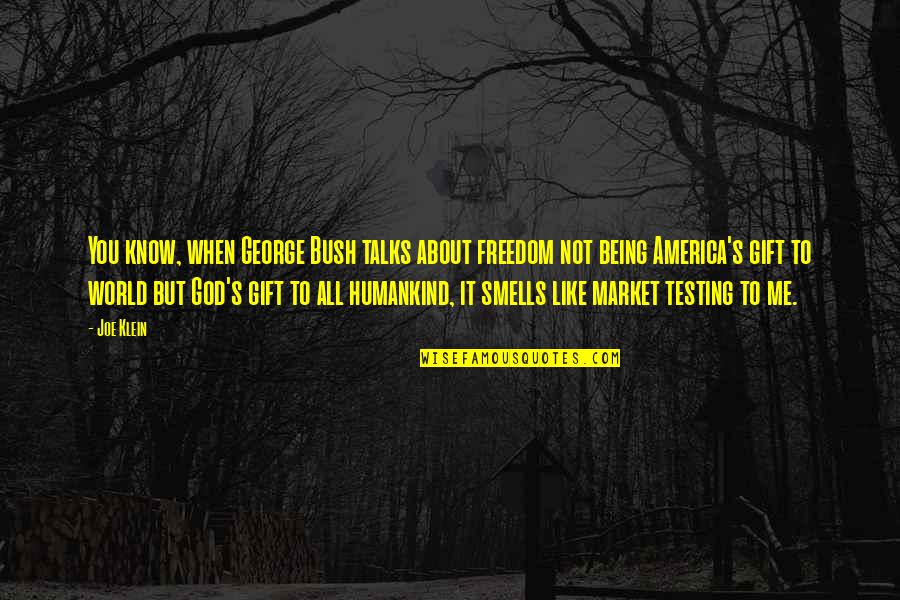 You know, when George Bush talks about freedom not being America's gift to world but God's gift to all humankind, it smells like market testing to me.

- Joe Klein

WISEFAMOUSQUOTES.COM